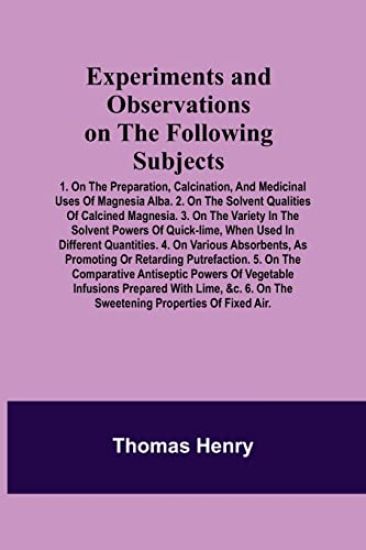 Experiments and Observations on The Following Subjects

1. On The Preparation, Calcination, And Medicinal Uses Of Magnesia Alba. 2. On The Solvent Qualities Of Calcined Magnesia. 3. On The Variety In The Solvent Powers Of Quick-lime, When Used In Different Quantities. 4. On Various Absorbents, As Promoting Or Retarding Putrefaction. 5. On The Comparative Antiseptic Powers Of Vegetable Infusions Prepared With Lime, &c. 6. On The Sweetening Properties Of Fixed Air.

Thomas Henry